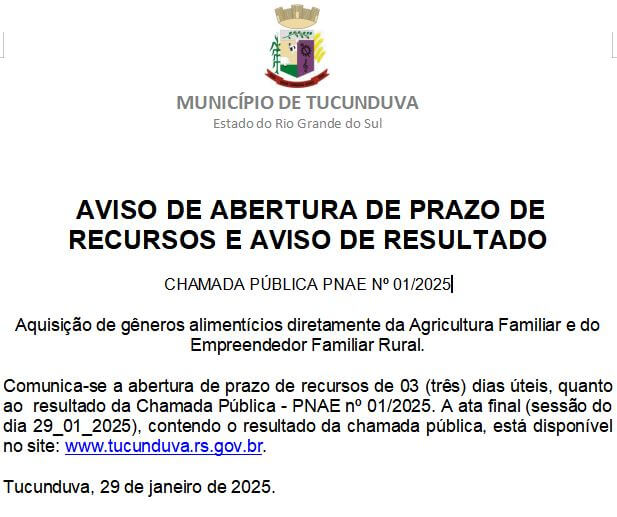 MUNICÍPIO DE TUCUNDUVA
Estado do Rio Grande do Sul

AVISO DE ABERTURA DE PRAZO DE RECURSOS E AVISO DE RESULTADO

CHAMADA PÚBLICA PNAE Nº 01/2025

Aquisição de gêneros alimentícios diretamente da Agricultura Familiar e do Empreendedor Familiar Rural.

Comunica-se a abertura de prazo de recursos de 03 (três) dias úteis, quanto ao resultado da Chamada Pública - PNAE nº 01/2025. A ata final (sessão do dia 29_01_2025), contendo o resultado da chamada pública, está disponível no site: www.tucunduva.rs.gov.br.

Tucunduva, 29 de janeiro de 2025.